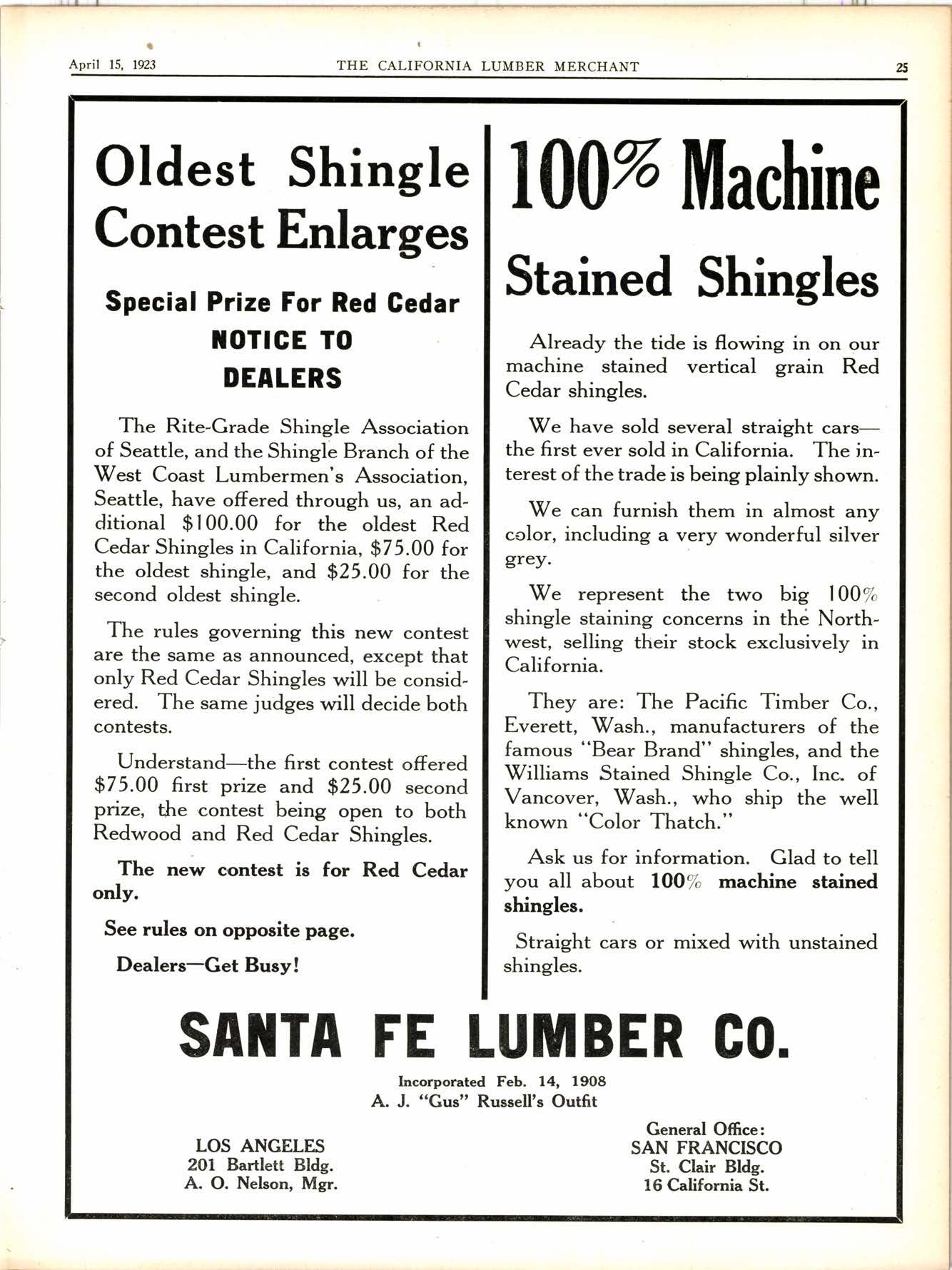 April 15, 1923 THE CALIFORNIA LUMBER MERCHANT 25

Oldest Shingle Contest Enlarges

Special Prize For Red Cedar
NOTICE TO DEALERS

The Rite-Grade Shingle Association of Seattle, and the Shingle Branch of the West Coast Lumbermen's Association, Seattle, have offered through us, an additional \$100.00 for the oldest Red Cedar Shingles in California, \$75.00 for the oldest shingle, and \$25.00 for the second oldest shingle.

The rules governing this new contest are the same as announced, except that only Red Cedar Shingles will be considered. The same judges will decide both contests.

Understand—the first contest offered \$75.00 first prize and \$25.00 second prize, the contest being open to both Redwood and Red Cedar Shingles.

The new contest is for Red Cedar only.

See rules on opposite page.

Dealers—Get Busy!

100% Machine Stained Shingles

Already the tide is flowing in on our machine stained vertical grain Red Cedar shingles.

We have sold several straight cars—the first ever sold in California. The interest of the trade is being plainly shown.

We can furnish them in almost any color, including a very wonderful silver grey.

We represent the two big 100% shingle staining concerns in the Northwest, selling their stock exclusively in California.

They are: The Pacific Timber Co., Everett, Wash., manufacturers of the famous "Bear Brand" shingles, and the Williams Stained Shingle Co., Inc. of Vancover, Wash., who ship the well known "Color Thatch."

Ask us for information. Glad to tell you all about 100% machine stained shingles.

Straight cars or mixed with unstained shingles.

SANTA FE LUMBER CO.

Incorporated Feb. 14, 1908
A. J. "Gus" Russell's Outfit

LOS ANGELES
201 Bartlett Bldg.
A. O. Nelson, Mgr.

General Office:
SAN FRANCISCO
St. Clair Bldg.
16 California St.